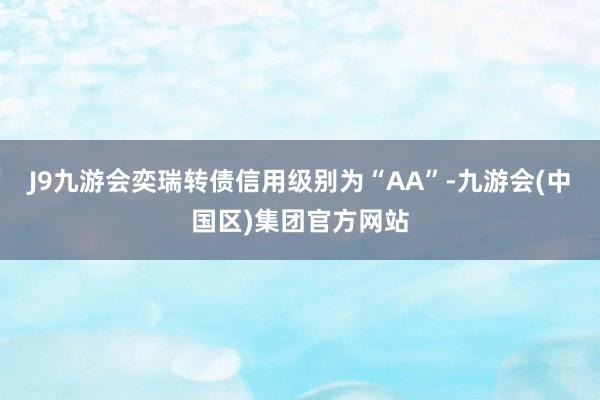 J9九游会奕瑞转债信用级别为“AA”-九游会(中国区)集团官方网站